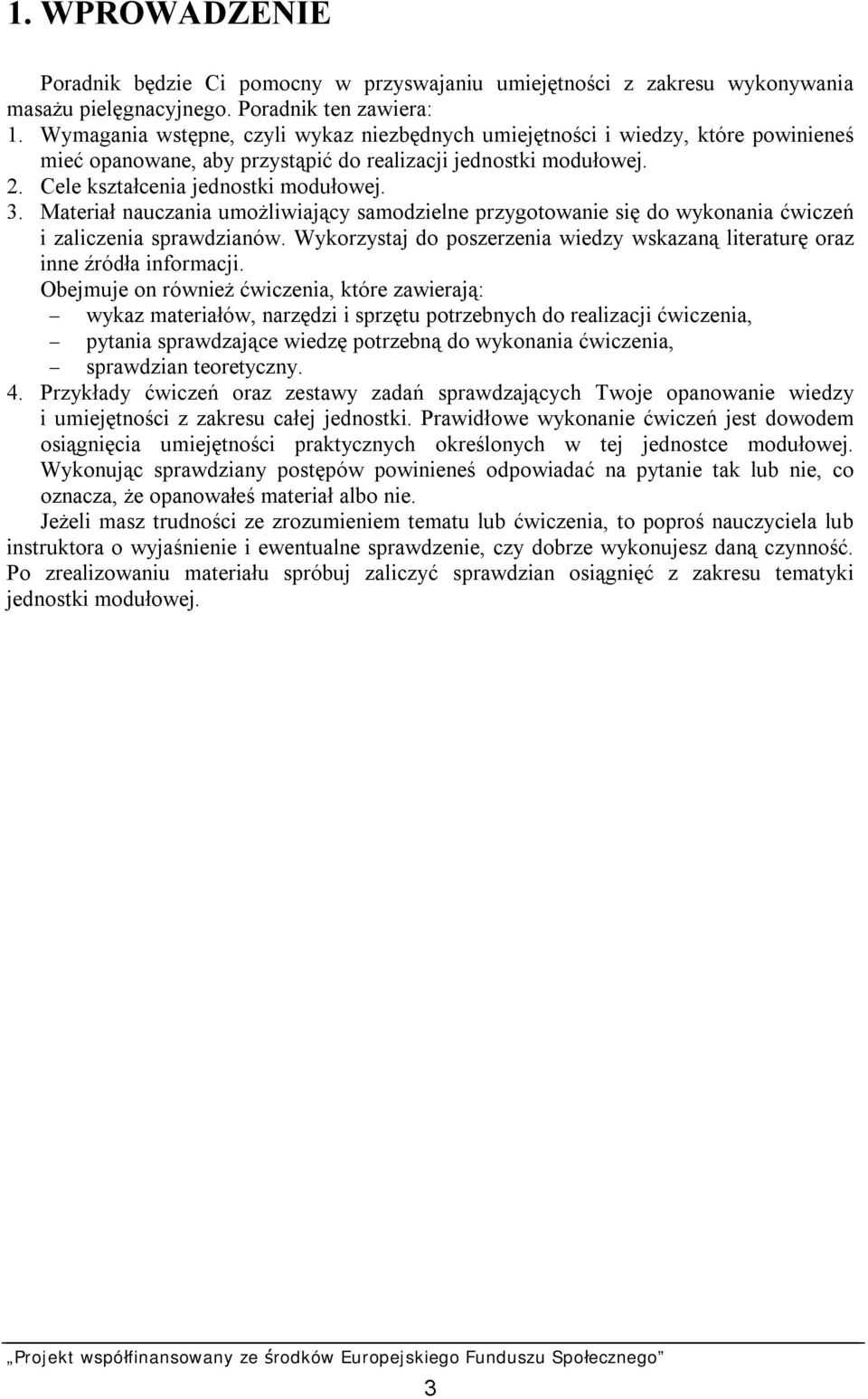 1. WPROWADZENIE

Poradnik będzie Ci pomocny w przyswajaniu umiejętności z zakresu wykonywania masażu pielęgnacyjnego. Poradnik ten zawiera:
1. Wymagania wstępne, czyli wykaz niezbędnych umiejętności i wiedzy, które powinieneś mieć opanowane, aby przystąpić do realizacji jednostki modułowej.
2. Cele kształcenia jednostki modułowej.
3. Materiał nauczania umożliwiający samodzielne przygotowanie się do wykonania ćwiczeń i zaliczenia sprawdzianów. Wykorzystaj do poszerzenia wiedzy wskazaną literaturę oraz inne źródła informacji.
Obejmuje on również ćwiczenia, które zawierają:
– wykaz materiałów, narzędzi i sprzętu potrzebnych do realizacji ćwiczenia,
– pytania sprawdzające wiedzę potrzebną do wykonania ćwiczenia,
– sprawdzian teoretyczny.
4. Przykłady ćwiczeń oraz zestawy zadań sprawdzających Twoje opanowanie wiedzy i umiejętności z zakresu całej jednostki. Prawidłowe wykonanie ćwiczeń jest dowodem osiągnięcia umiejętności praktycznych określonych w tej jednostce modułowej. Wykonując sprawdziany postępów powinieneś odpowiadać na pytanie tak lub nie, co oznacza, że opanowałeś materiał albo nie.

Jeżeli masz trudności ze zrozumieniem tematu lub ćwiczenia, to poproś nauczyciela lub instruktora o wyjaśnienie i ewentualne sprawdzenie, czy dobrze wykonujesz daną czynność. Po zrealizowaniu materiału spróbuj zaliczyć sprawdzian osiągnięć z zakresu tematyki jednostki modułowej.

„Projekt współfinansowany ze środków Europejskiego Funduszu Społecznego”

3